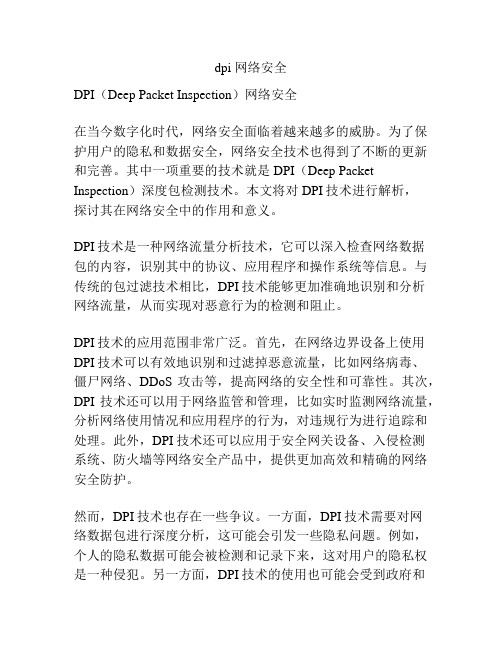 dpi 网络安全

DPI（Deep Packet Inspection）网络安全

在当今数字化时代，网络安全面临着越来越多的威胁。为了保护用户的隐私和数据安全，网络安全技术也得到了不断的更新和完善。其中一项重要的技术就是 DPI（Deep Packet Inspection）深度包检测技术。本文将对 DPI 技术进行解析，探讨其在网络安全中的作用和意义。

DPI 技术是一种网络流量分析技术，它可以深入检查网络数据包的内容，识别其中的协议、应用程序和操作系统等信息。与传统的包过滤技术相比，DPI 技术能够更加准确地识别和分析网络流量，从而实现对恶意行为的检测和阻止。

DPI 技术的应用范围非常广泛。首先，在网络边界设备上使用 DPI 技术可以有效地识别和过滤掉恶意流量，比如网络病毒、僵尸网络、DDoS 攻击等，提高网络的安全性和可靠性。其次，DPI 技术还可以用于网络监管和管理，比如实时监测网络流量，分析网络使用情况和应用程序的行为，对违规行为进行追踪和处理。此外，DPI 技术还可以应用于安全网关设备、入侵检测系统、防火墙等网络安全产品中，提供更加高效和精确的网络安全防护。

然而，DPI 技术也存在一些争议。一方面，DPI 技术需要对网络数据包进行深度分析，这可能会引发一些隐私问题。例如，个人的隐私数据可能会被检测和记录下来，这对用户的隐私权是一种侵犯。另一方面，DPI 技术的使用也可能会受到政府和